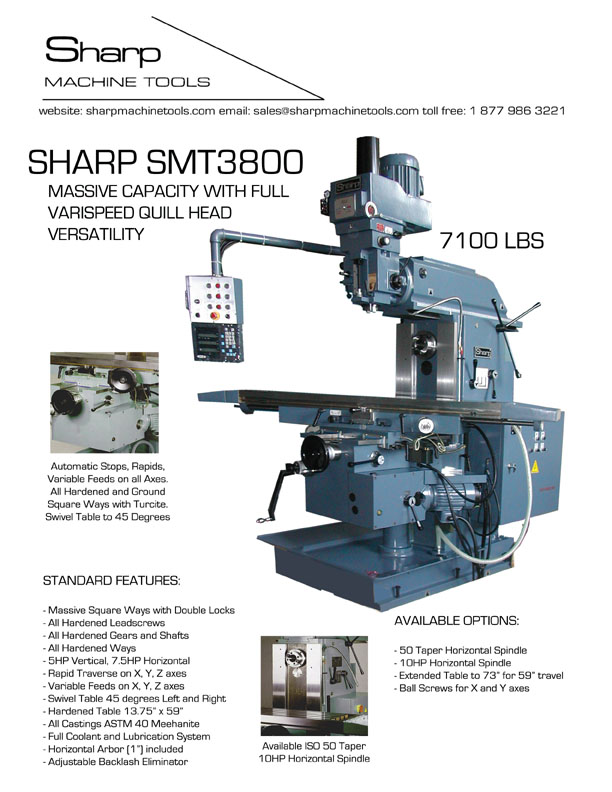 Sharp
MACHINE TOOLS

website: sharpmachinetools.com email: sales@sharpmachinetools.com toll free: 1 877 986 3221

SHARP SMT3800
MASSIVE CAPACITY WITH FULL VARISPEED QUILL HEAD VERSATILITY

7100 LBS

Sharp

Sharp

Automatic Stops, Rapids, Variable Feeds on all Axes. All Hardened and Ground Square Ways with Turcite. Swivel Table to 45 Degrees

STANDARD FEATURES:

- Massive Square Ways with Double Locks
- All Hardened Leadscrews
- All Hardened Gears and Shafts
- All Hardened Ways
- 5HP Vertical, 7.5HP Horizontal
- Rapid Traverse on X, Y, Z axes
- Variable Feeds on X, Y, Z axes
- Swivel Table 45 degrees Left and Right
- Hardened Table 13.75" x 59"
- All Castings ASTM 40 Meehanite
- Full Coolant and Lubrication System
- Horizontal Arbor (1") included
- Adjustable Backlash Eliminator

Available ISO 50 Taper 10HP Horizontal Spindle

AVAILABLE OPTIONS:

- 50 Taper Horizontal Spindle
- 10HP Horizontal Spindle
- Extended Table to 73" for 59" travel
- Ball Screws for X and Y axes